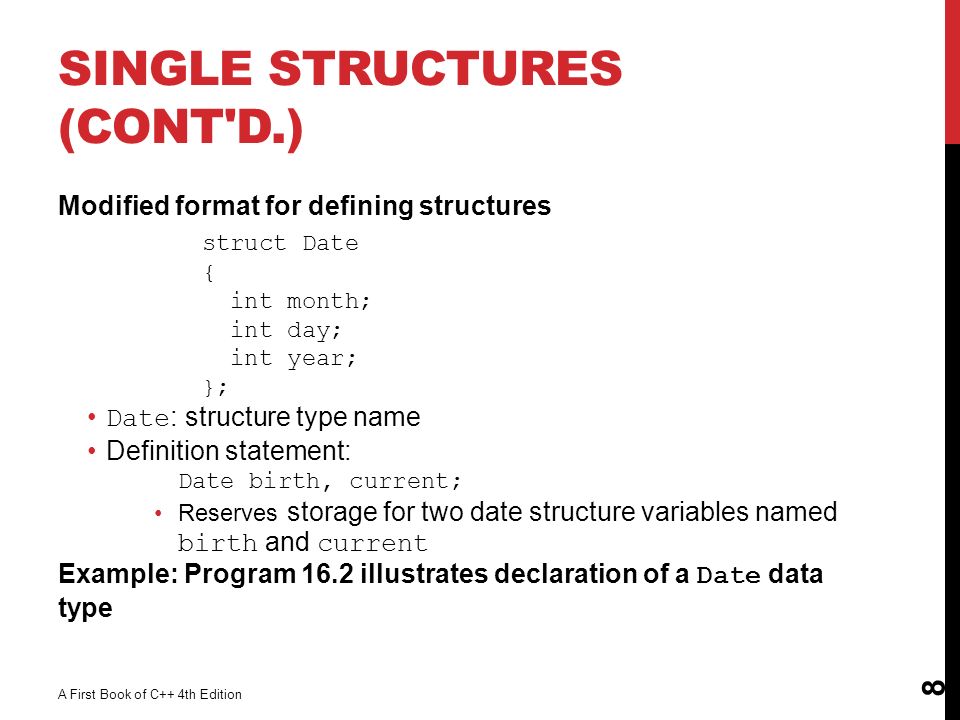 SINGLE STRUCTURES (CONT'D.)

Modified format for defining structures

struct Date
{
  int month;
  int day;
  int year;
};

• Date: structure type name
• Definition statement:
Date birth, current;
• Reserves storage for two date structure variables named birth and current

Example: Program 16.2 illustrates declaration of a Date data type

A First Book of C++ 4th Edition

8